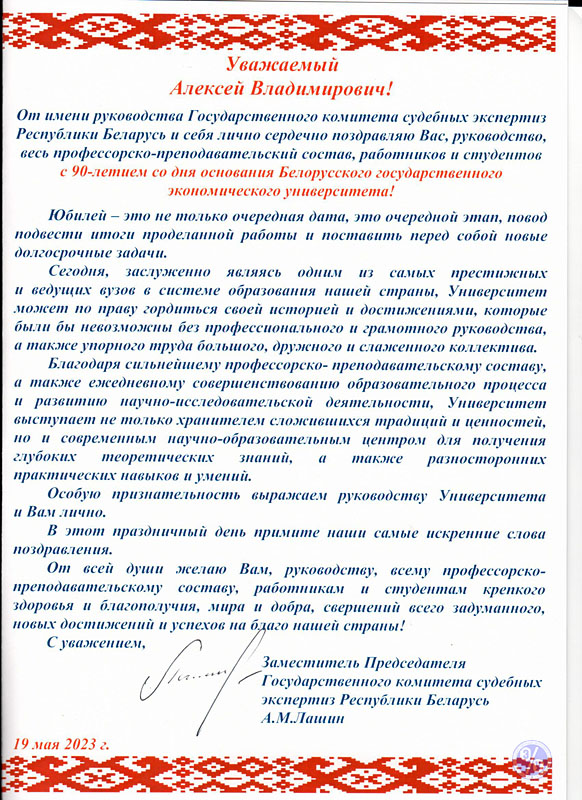 Уважаемый
Алексей Владимирович!

От имени руководства Государственного комитета судебных экспертиз Республики Беларусь и себя лично сердечно поздравляю Вас, руководство, весь профессорско-преподавательский состав, работников и студентов с 90-летием со дня основания Белорусского государственного экономического университета!

Юбилей – это не только очередная дата, это очередной этап, повод подвести итоги проделанной работы и поставить перед собой новые долгосрочные задачи.

Сегодня, заслуженно являясь одним из самых престижных и ведущих вузов в системе образования нашей страны, Университет может по праву гордиться своей историей и достижениями, которые были бы невозможны без профессионального и грамотного руководства, а также упорного труда большого, дружного и слаженного коллектива.

Благодаря сильнейшему профессорско- преподавательскому составу, а также ежедневному совершенствованию образовательного процесса и развитию научно-исследовательской деятельности, Университет выступает не только хранителем сложившихся традиций и ценностей, но и современным научно-образовательным центром для получения глубоких теоретических знаний, а также разносторонних практических навыков и умений.

Особую признательность выражаем руководству Университета и Вам лично.

В этот праздничный день примите наши самые искренние слова поздравления.

От всей души желаю Вам, руководству, всему профессорско-преподавательскому составу, работникам и студентам крепкого здоровья и благополучия, мира и добра, свершений всего задуманного, новых достижений и успехов на благо нашей страны!

С уважением,

Заместитель Председателя
Государственного комитета судебных экспертиз Республики Беларусь
А.М.Лашин

19 мая 2023 г.